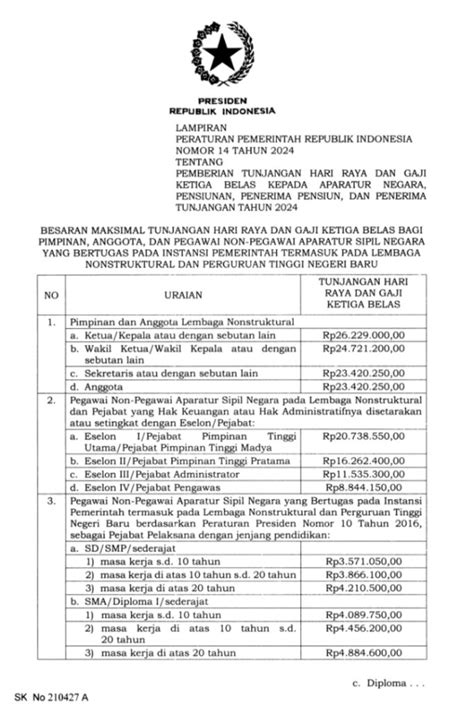 PRESIDEN
REPUBLIK INDONESIA

LAMPIRAN
PERATURAN PEMERINTAH REPUBLIK INDONESIA
NOMOR 14 TAHUN 2024
TENTANG
PEMBERIAN TUNJANGAN HARI RAYA DAN GAJI KETIGA BELAS KEPADA APARATUR NEGARA, PENSIUNAN, PENERIMA PENSIUN, DAN PENERIMA TUNJANGAN TAHUN 2024

BESARAN MAKSIMAL TUNJANGAN HARI RAYA DAN GAJI KETIGA BELAS BAGI PIMPINAN, ANGGOTA, DAN PEGAWAI NON-PEGAWAI APARATUR SIPIL NEGARA YANG BERTUGAS PADA INSTANSI PEMERINTAH TERMASUK PADA LEMBAGA NONSTRUKTURAL DAN PERGURUAN TINGGI NEGERI BARU

| NO | URAIAN | TUNJANGAN HARI RAYA DAN GAJI KETIGA BELAS |
|---|---|---|
| 1. | Pimpinan dan Anggota Lembaga Nonstruktural | |
| | a. Ketua/Kepala atau dengan sebutan lain | Rp26.229.000,00 |
| | b. Wakil Ketua/Wakil Kepala atau dengan sebutan lain | Rp24.721.200,00 |
| | c. Sekretaris atau dengan sebutan lain | Rp23.420.250,00 |
| | d. Anggota | Rp23.420.250,00 |
| 2. | Pegawai Non-Pegawai Aparatur Sipil Negara pada Lembaga Nonstruktural dan Pejabat yang Hak Keuangan atau Hak Administratifnya disetarakan atau setingkat dengan Eselon/Pejabat: | |
| | a. Eselon I/Pejabat Pimpinan Tinggi Utama/Pejabat Pimpinan Tinggi Madya | Rp20.738.550,00 |
| | b. Eselon II/Pejabat Pimpinan Tinggi Pratama | Rp16.262.400,00 |
| | c. Eselon III/Pejabat Administrator | Rp11.535.300,00 |
| | d. Eselon IV/Pejabat Pengawas | Rp8.844.150,00 |
| 3. | Pegawai Non-Pegawai Aparatur Sipil Negara yang Bertugas pada Instansi Pemerintah termasuk pada Lembaga Nonstruktural dan Perguruan Tinggi Negeri Baru berdasarkan Peraturan Presiden Nomor 10 Tahun 2016, sebagai Pejabat Pelaksana dengan jenjang pendidikan: | |
| | a. SD/SMP/sederajat | |
| | 1) masa kerja s.d. 10 tahun | Rp3.571.050,00 |
| | 2) masa kerja di atas 10 tahun s.d. 20 tahun | Rp3.866.100,00 |
| | 3) masa kerja di atas 20 tahun | Rp4.210.500,00 |
| | b. SMA/Diploma I/sederajat | |
| | 1) masa kerja s.d. 10 tahun | Rp4.089.750,00 |
| | 2) masa kerja di atas 10 tahun s.d. 20 tahun | Rp4.456.200,00 |
| | 3) masa kerja di atas 20 tahun | Rp4.884.600,00 |

c. Diploma . . .

SK No 210427 A